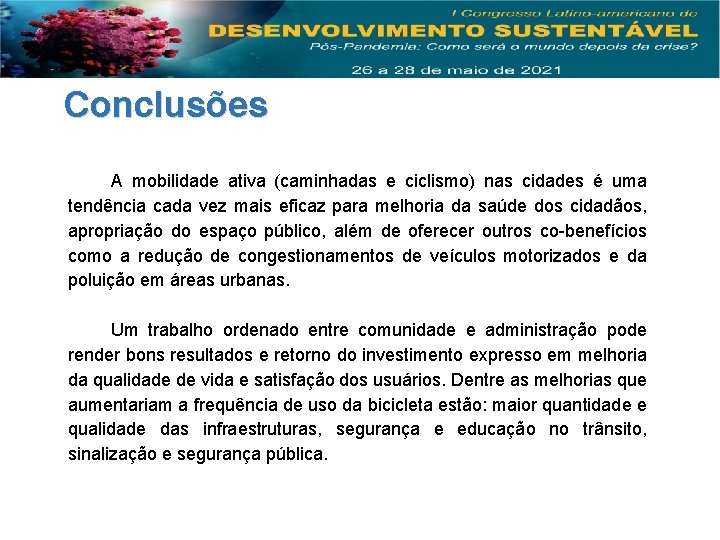 I Congresso Latino-americano de
DESENVOLVIMENTO SUSTENTÁVEL
Pós-Pandemia: Como será o mundo depois da crise?
26 a 28 de maio de 2021

Conclusões

A mobilidade ativa (caminhadas e ciclismo) nas cidades é uma tendência cada vez mais eficaz para melhoria da saúde dos cidadãos, apropriação do espaço público, além de oferecer outros co-benefícios como a redução de congestionamentos de veículos motorizados e da poluição em áreas urbanas.

Um trabalho ordenado entre comunidade e administração pode render bons resultados e retorno do investimento expresso em melhoria da qualidade de vida e satisfação dos usuários. Dentre as melhorias que aumentariam a frequência de uso da bicicleta estão: maior quantidade e qualidade das infraestruturas, segurança e educação no trânsito, sinalização e segurança pública.